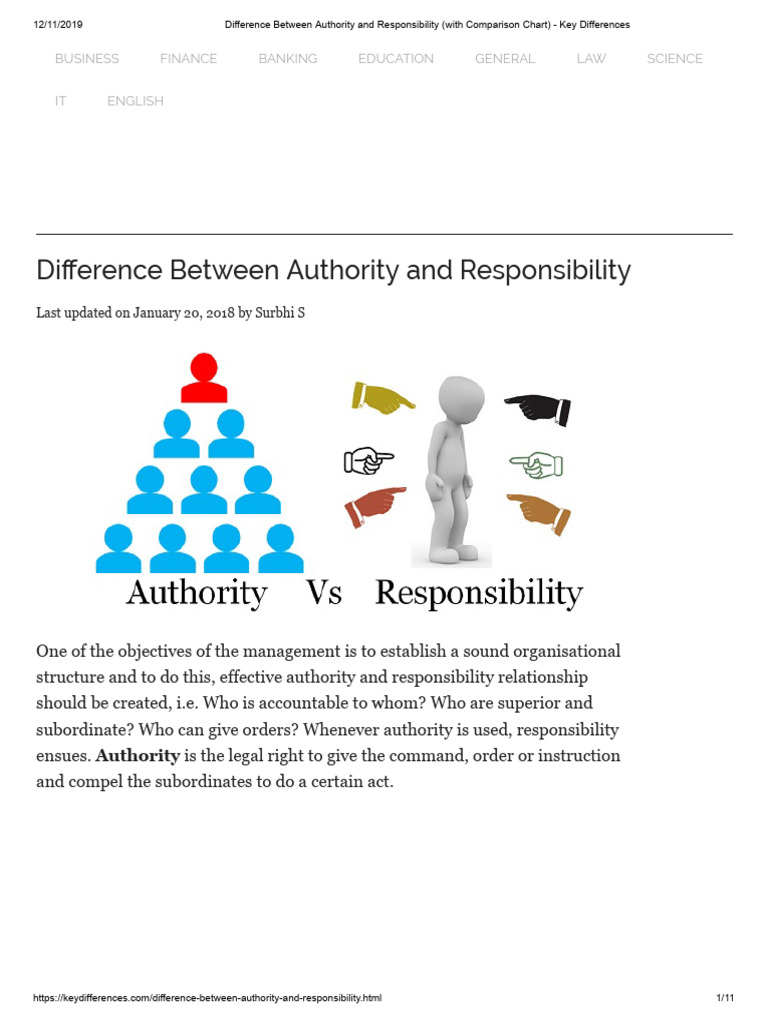 12/11/2019 Difference Between Authority and Responsibility (with Comparison Chart) - Key Differences

BUSINESS FINANCE BANKING EDUCATION GENERAL LAW SCIENCE

IT ENGLISH

Difference Between Authority and Responsibility

Last updated on January 20, 2018 by Surbhi S

Authority Vs Responsibility

One of the objectives of the management is to establish a sound organisational structure and to do this, effective authority and responsibility relationship should be created, i.e. Who is accountable to whom? Who are superior and subordinate? Who can give orders? Whenever authority is used, responsibility ensues. Authority is the legal right to give the command, order or instruction and compel the subordinates to do a certain act.

https://keydifferences.com/difference-between-authority-and-responsibility.html 1/11